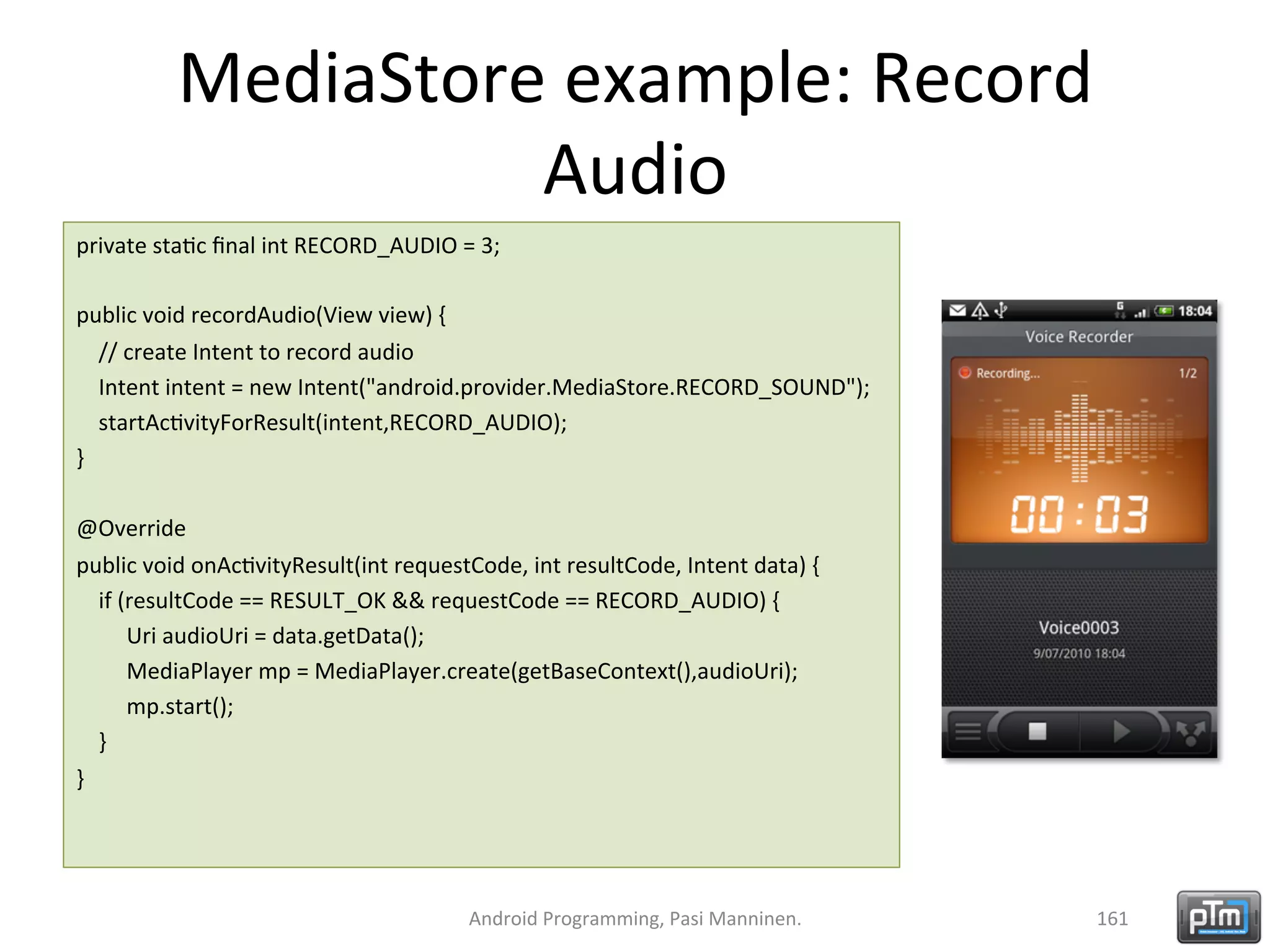 MediaStore example: Record Audio

private static final int RECORD_AUDIO = 3;

public void recordAudio(View view) {
// create Intent to record audio
Intent intent = new Intent("android.provider.MediaStore.RECORD_SOUND");
startActivityForResult(intent,RECORD_AUDIO);
}

@Override
public void onActivityResult(int requestCode, int resultCode, Intent data) {
if (resultCode == RESULT_OK && requestCode == RECORD_AUDIO) {
Uri audioUri = data.getData();
MediaPlayer mp = MediaPlayer.create(getBaseContext(),audioUri);
mp.start();
}
}

18:04
Voice Recorder
Recording...
1/2
00:03
Voice0003
9/07/2010 18:04

Android Programming, Pasi Manninen.
161
pTm